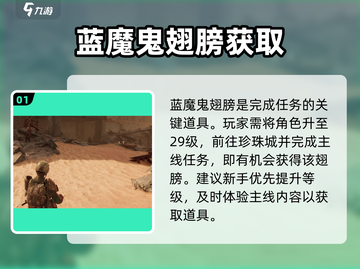 九游

蓝魔鬼翅膀获取

01

蓝魔鬼翅膀是完成任务的关键道具。玩家需将角色升至29级，前往珍珠城并完成主线任务，即有机会获得该翅膀。建议新手优先提升等级，及时体验主线内容以获取道具。